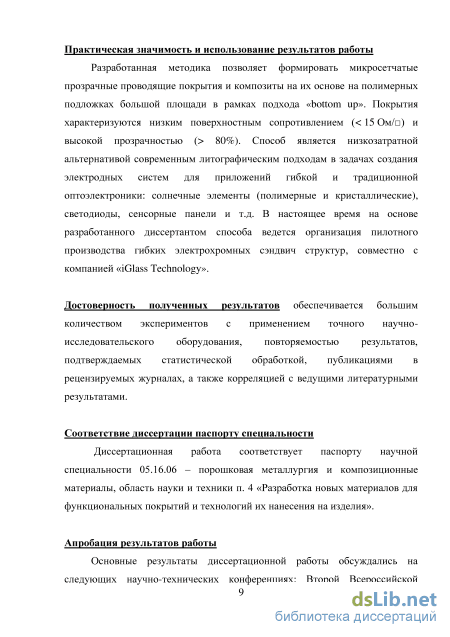 Практическая значимость и использование результатов работы

Разработанная методика позволяет формировать микросетчатые прозрачные проводящие покрытия и композиты на их основе на полимерных подложках большой площади в рамках подхода «bottom up». Покрытия характеризуются низким поверхностным сопротивлением (< 15 Ом/□) и высокой прозрачностью (> 80%). Способ является низкозатратной альтернативой современным литографическим подходам в задачах создания электродных систем для приложений гибкой и традиционной оптоэлектроники: солнечные элементы (полимерные и кристаллические), светодиоды, сенсорные панели и т.д. В настоящее время на основе разработанного диссертантом способа ведется организация пилотного производства гибких электрохромных сэндвич структур, совместно с компанией «iGlass Technology».

Достоверность полученных результатов обеспечивается большим количеством экспериментов с применением точного научно-исследовательского оборудования, повторяемостью результатов, подтверждаемых статистической обработкой, публикациями в рецензируемых журналах, а также корреляцией с ведущими литературными результатами.

Соответствие диссертации паспорту специальности

Диссертационная работа соответствует паспорту научной специальности 05.16.06 – порошковая металлургия и композиционные материалы, область науки и техники п. 4 «Разработка новых материалов для функциональных покрытий и технологий их нанесения на изделия».

Апробация результатов работы

Основные результаты диссертационной работы обсуждались на следующих научно-технических конференциях: Второй Всероссийской

9

dsLib.net
библиотека диссертаций